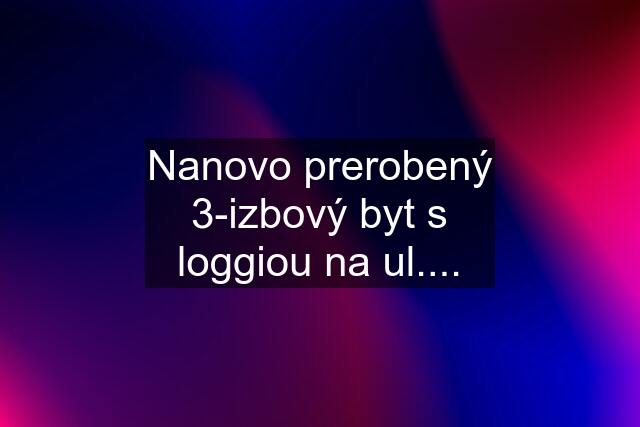 Nanovo prerobený 3-izbový byt s loggiou na ul....